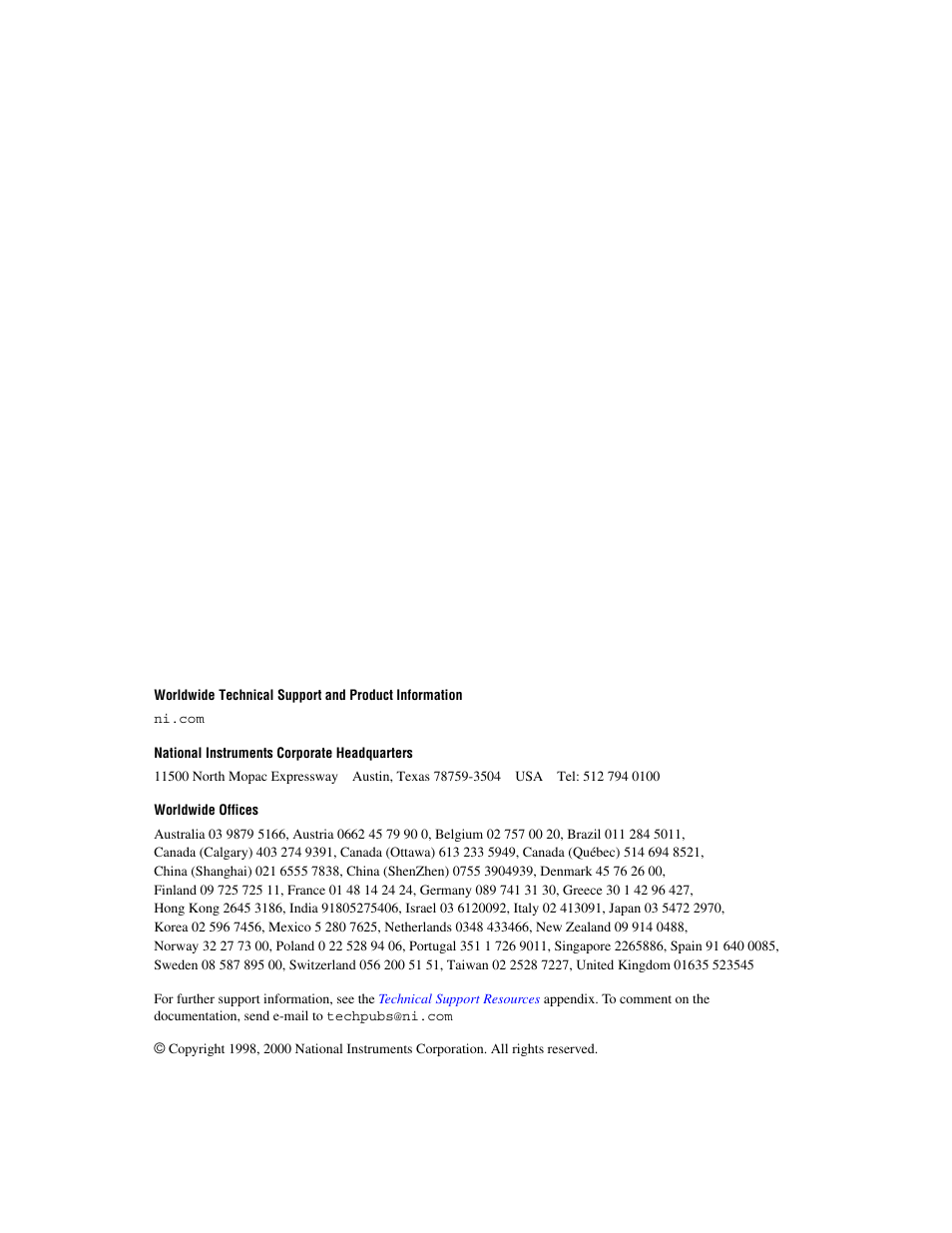 Worldwide Technical Support and Product Information

ni.com

National Instruments Corporate Headquarters

11500 North Mopac Expressway Austin, Texas 78759-3504 USA Tel: 512 794 0100

Worldwide Offices

Australia 03 9879 5166, Austria 0662 45 79 90 0, Belgium 02 757 00 20, Brazil 011 284 5011, Canada (Calgary) 403 274 9391, Canada (Ottawa) 613 233 5949, Canada (Québec) 514 694 8521, China (Shanghai) 021 6555 7838, China (ShenZhen) 0755 3904939, Denmark 45 76 26 00, Finland 09 725 725 11, France 01 48 14 24 24, Germany 089 741 31 30, Greece 30 1 42 96 427, Hong Kong 2645 3186, India 91805275406, Israel 03 6120092, Italy 02 413091, Japan 03 5472 2970, Korea 02 596 7456, Mexico 5 280 7625, Netherlands 0348 433466, New Zealand 09 914 0488, Norway 32 27 73 00, Poland 0 22 528 94 06, Portugal 351 1 726 9011, Singapore 2265886, Spain 91 640 0085, Sweden 08 587 895 00, Switzerland 056 200 51 51, Taiwan 02 2528 7227, United Kingdom 01635 523545

For further support information, see the Technical Support Resources appendix. To comment on the documentation, send e-mail to techpubs@ni.com

© Copyright 1998, 2000 National Instruments Corporation. All rights reserved.